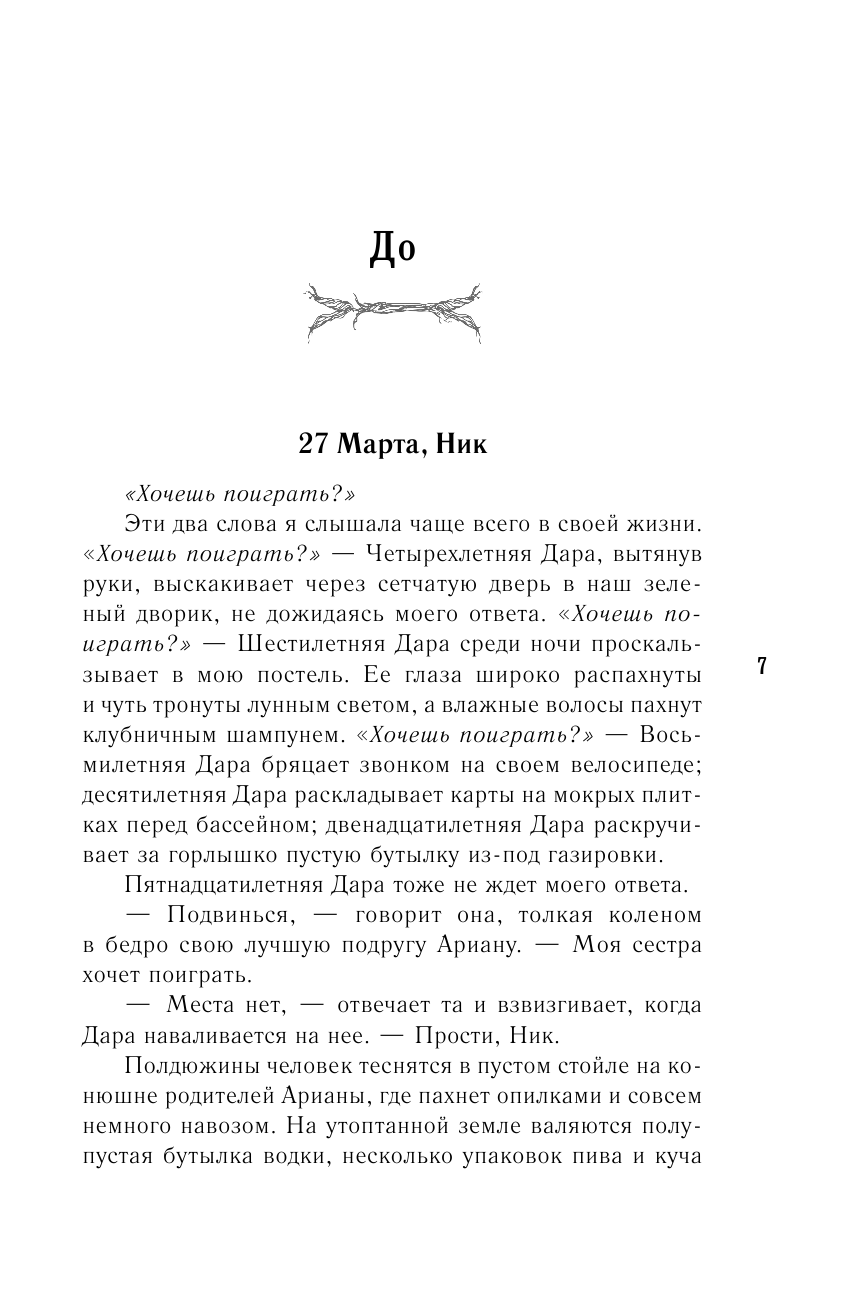 До

27 Марта, Ник

«Хочешь поиграть?»

Эти два слова я слышала чаще всего в своей жизни. «Хочешь поиграть?» — Четырехлетняя Дара, вытянув руки, выскакивает через сетчатую дверь в наш зеленый дворик, не дожидаясь моего ответа. «Хочешь поиграть?» — Шестилетняя Дара среди ночи проскальзывает в мою постель. Ее глаза широко распахнуты и чуть тронуты лунным светом, а влажные волосы пахнут клубничным шампунем. «Хочешь поиграть?» — Восьмилетняя Дара бряцает звонком на своем велосипеде; десятилетняя Дара раскладывает карты на мокрых плитках перед бассейном; двенадцатилетняя Дара раскручивает за горлышко пустую бутылку из-под газировки.

Пятнадцатилетняя Дара тоже не ждет моего ответа.

— Подвинься, — говорит она, толкая коленом в бедро свою лучшую подругу Ариану. — Моя сестра хочет поиграть.

— Места нет, — отвечает та и взвизгивает, когда Дара наваливается на нее. — Прости, Ник.

Полдюжины человек теснятся в пустом стойле на конюшне родителей Арианы, где пахнет опилками и совсем немного навозом. На утоптанной земле валяются полупустая бутылка водки, несколько упаковок пива и куча

7